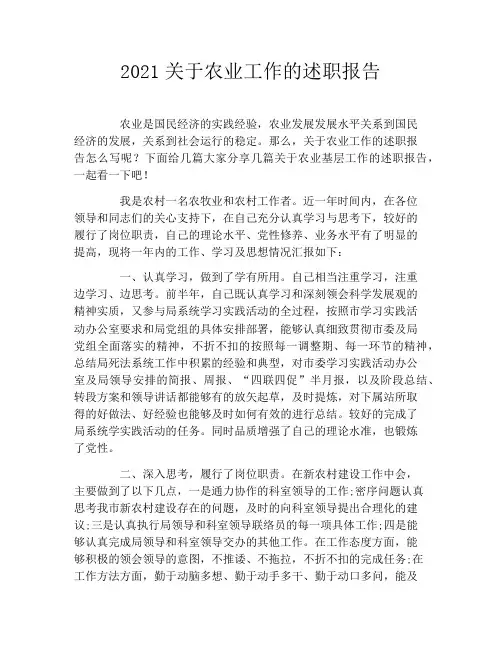 2021 关于农业工作的述职报告

农业是国民经济的实践经验，农业发展发展水平关系到国民经济的发展，关系到社会运行的稳定。那么，关于农业工作的述职报告怎么写呢？下面给几篇大家分享几篇关于农业基层工作的述职报告，一起看一下吧！

我是农村一名农牧业和农村工作者。近一年时间内，在各位领导和同志们的关心支持下，在自己充分认真学习与思考下，较好的履行了岗位职责，自己的理论水平、党性修养、业务水平有了明显的提高，现将一年内的工作、学习及思想情况汇报如下：

一、认真学习，做到了学有所用。自己相当注重学习，注重边学习、边思考。前半年，自己既认真学习和深刻领会科学发展观的精神实质，又参与局系统学习实践活动的全过程，按照市学习实践活动办公室要求和局党组的具体安排部署，能够认真细致贯彻市委及局党组全面落实的精神，不折不扣的按照每一调整期、每一环节的精神，总结局死法系统工作中积累的经验和典型，对市委学习实践活动办公室及局领导安排的简报、周报、“四联四促”半月报，以及阶段总结、转段方案和领导讲话都能够有的放矢起草，及时提炼，对下属站所取得的好做法、好经验也能够及时如何有效的进行总结。较好的完成了局系统学实践活动的任务。同时品质增强了自己的理论水准，也锻炼了党性。

二、深入思考，履行了岗位职责。在新农村建设工作中会，主要做到了以下几点，一是通力协作的科室领导的工作;密序问题认真思考我市新农村建设存在的问题，及时的向科室领导提出合理化的建议;三是认真执行局领导和科室领导联络员的每一项具体工作;四是能够认真完成局领导和科室领导交办的其他工作。在工作态度方面，能够积极的领会领导的意图，不推诿、不拖拉，不折不扣的完成任务;在工作方法方面，勤于动脑多想、勤于动手多干、勤于动口多问，能及